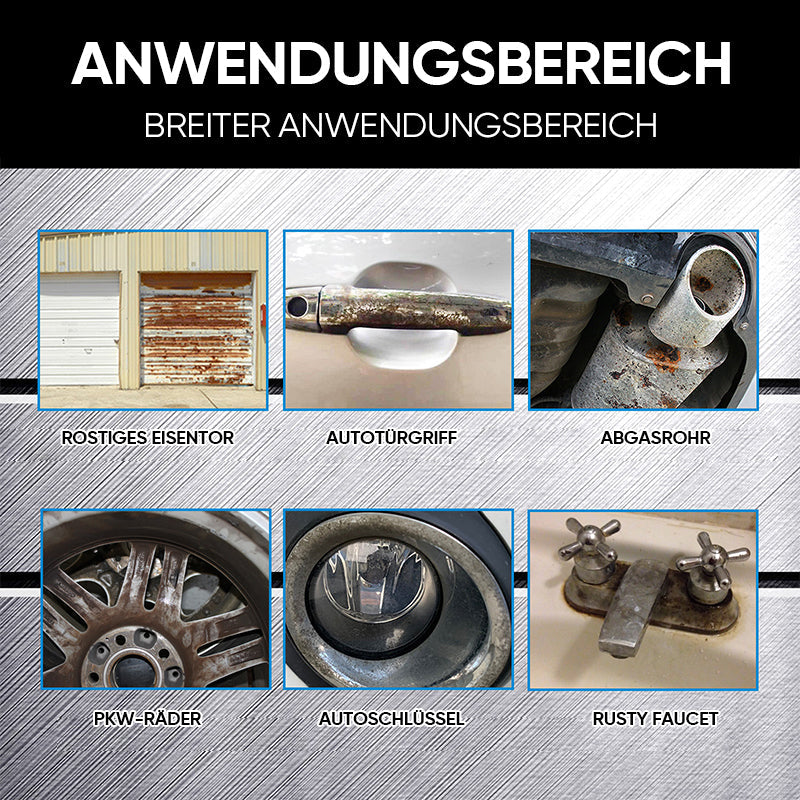 ANWENDUNGSBEREICH

BREITER ANWENDUNGSBEREICH

ROSTIGES EISENTOR

AUTOTÜRGRIFF

ABGASROHR

PKW-RÄDER

AUTOSCHLÜSSEL

RUSTY FAUCET